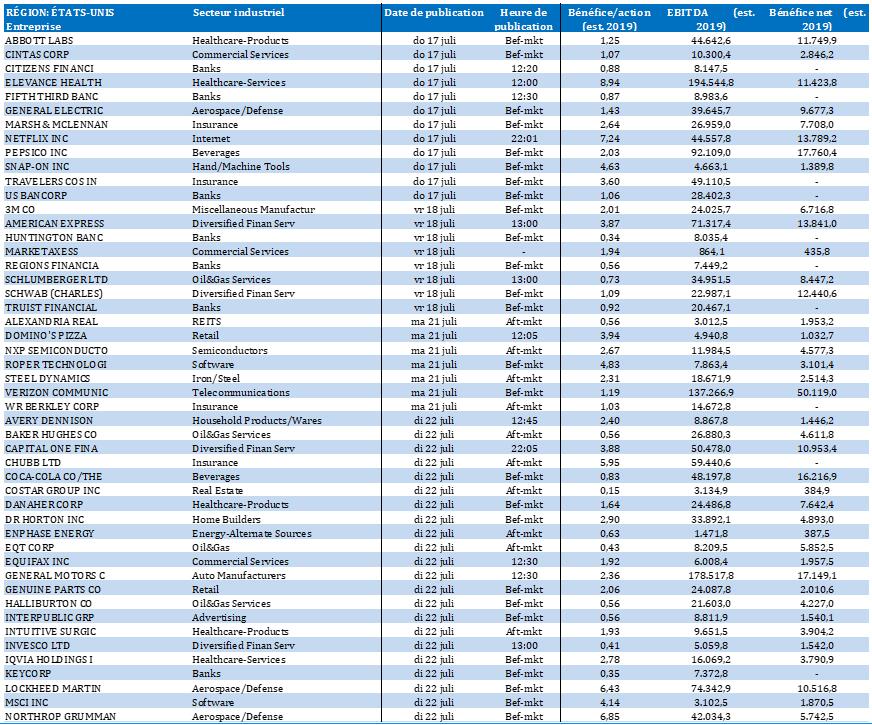 | RÉGION: ÉTATS-UNIS Entreprise | Secteur industriel | Date de publication | Heure de publication | Bénéfice/action (est. 2019) | EBITDA (est. 2019) | Bénéfice net (est. 2019) |
|---|---|---|---|---|---|---|
| ABBOTT LABS | Healthcare-Products | do 17 juli | Bef-mkt | 1,25 | 44.642,6 | 11.749,9 |
| CINTAS CORP | Commercial Services | do 17 juli | Bef-mkt | 1,07 | 10.300,4 | 2.846,2 |
| CITIZENS FINANCI | Banks | do 17 juli | 12:20 | 0,88 | 8.147,5 | - |
| ELEVANCE HEALTH | Healthcare-Services | do 17 juli | 12:00 | 8,94 | 194.544,8 | 11.423,8 |
| FIFTH THIRD BANC | Banks | do 17 juli | 12:30 | 0,87 | 8.983,6 | - |
| GENERAL ELECTRIC | Aerospace/Defense | do 17 juli | Bef-mkt | 1,43 | 39.645,7 | 9.677,3 |
| MARSH & MCLENNAN | Insurance | do 17 juli | Bef-mkt | 2,64 | 26.959,0 | 7.708,0 |
| NETFLIX INC | Internet | do 17 juli | 22:01 | 7,24 | 44.557,8 | 13.789,2 |
| PEPSICO INC | Beverages | do 17 juli | Bef-mkt | 2,03 | 92.109,0 | 17.760,4 |
| SNAP-ON INC | Hand/Machine Tools | do 17 juli | Bef-mkt | 4,63 | 4.663,1 | 1.389,8 |
| TRAVELERS COS IN | Insurance | do 17 juli | Bef-mkt | 3,60 | 49.110,5 | - |
| US BANCORP | Banks | do 17 juli | Bef-mkt | 1,06 | 28.402,3 | - |
| 3M CO | Miscellaneous Manufactur | vr 18 juli | Bef-mkt | 2,01 | 24.025,7 | 6.716,8 |
| AMERICAN EXPRESS | Diversified Finan Serv | vr 18 juli | 13:00 | 3,87 | 71.317,4 | 13.841,0 |
| HUNTINGTON BANC | Banks | vr 18 juli | Bef-mkt | 0,34 | 8.035,4 | - |
| MARKETAXESS | Commercial Services | vr 18 juli | - | 1,94 | 864,1 | 435,8 |
| REGIONS FINANCIA | Banks | vr 18 juli | Bef-mkt | 0,56 | 7.449,2 | - |
| SCHLUMBERGER LTD | Oil&Gas Services | vr 18 juli | 13:00 | 0,73 | 34.951,5 | 8.447,2 |
| SCHWAB (CHARLES) | Diversified Finan Serv | vr 18 juli | Bef-mkt | 1,09 | 22.987,1 | 12.440,6 |
| TRUIST FINANCIAL | Banks | vr 18 juli | Bef-mkt | 0,92 | 20.467,1 | - |
| ALEXANDRIA REAL | REITS | ma 21 juli | Aft-mkt | 0,56 | 3.012,5 | 1.953,2 |
| DOMINO'S PIZZA | Retail | ma 21 juli | 12:05 | 3,94 | 4.940,8 | 1.032,7 |
| NXP SEMICONDUCTO | Semiconductors | ma 21 juli | Aft-mkt | 2,67 | 11.984,5 | 4.577,3 |
| ROPER TECHNOLOGI | Software | ma 21 juli | Bef-mkt | 4,83 | 7.863,4 | 3.101,4 |
| STEEL DYNAMICS | Iron/Steel | ma 21 juli | Aft-mkt | 2,31 | 18.671,9 | 2.514,3 |
| VERIZON COMMUNIC | Telecommunications | ma 21 juli | Bef-mkt | 1,19 | 137.266,9 | 50.119,0 |
| WR BERKLEY CORP | Insurance | ma 21 juli | Aft-mkt | 1,03 | 14.672,8 | - |
| AVERY DENNISON | Household Products/Wares | di 22 juli | 12:45 | 2,40 | 8.867,8 | 1.446,2 |
| BAKER HUGHES CO | Oil&Gas Services | di 22 juli | Aft-mkt | 0,56 | 26.880,3 | 4.611,8 |
| CAPITAL ONE FINA | Diversified Finan Serv | di 22 juli | 22:05 | 3,88 | 50.478,0 | 10.953,4 |
| CHUBB LTD | Insurance | di 22 juli | Aft-mkt | 5,95 | 59.440,6 | - |
| COCA-COLA CO/THE | Beverages | di 22 juli | Bef-mkt | 0,83 | 48.197,8 | 16.216,9 |
| COSTAR GROUP INC | Real Estate | di 22 juli | Aft-mkt | 0,15 | 3.134,9 | 384,9 |
| DANAHER CORP | Healthcare-Products | di 22 juli | Bef-mkt | 1,64 | 24.486,8 | 7.642,4 |
| DR HORTON INC | Home Builders | di 22 juli | Bef-mkt | 2,90 | 33.892,1 | 4.893,0 |
| ENPHASE ENERGY | Energy-Alternate Sources | di 22 juli | Aft-mkt | 0,63 | 1.471,8 | 387,5 |
| EQT CORP | Oil&Gas | di 22 juli | Aft-mkt | 0,43 | 8.209,5 | 5.852,5 |
| EQUIFAX INC | Commercial Services | di 22 juli | 12:30 | 1,92 | 6.008,4 | 1.957,5 |
| GENERAL MOTORS C | Auto Manufacturers | di 22 juli | 12:30 | 2,36 | 178.517,8 | 17.149,1 |
| GENUINE PARTS CO | Retail | di 22 juli | Bef-mkt | 2,06 | 24.087,8 | 2.010,6 |
| HALLIBURTON CO | Oil&Gas Services | di 22 juli | Bef-mkt | 0,56 | 21.603,0 | 4.227,0 |
| INTERPUBLIC GRP | Advertising | di 22 juli | Bef-mkt | 0,56 | 8.811,9 | 1.540,1 |
| INTUITIVE SURGIC | Healthcare-Products | di 22 juli | Aft-mkt | 1,93 | 9.651,5 | 3.904,2 |
| INVESCO LTD | Diversified Finan Serv | di 22 juli | 13:00 | 0,41 | 5.059,8 | 1.542,0 |
| IQVIA HOLDINGS I | Healthcare-Services | di 22 juli | Bef-mkt | 2,78 | 16.069,2 | 3.790,9 |
| KEYCORP | Banks | di 22 juli | Bef-mkt | 0,35 | 7.372,8 | - |
| LOCKHEED MARTIN | Aerospace/Defense | di 22 juli | Bef-mkt | 6,43 | 74.342,9 | 10.516,8 |
| MSCI INC | Software | di 22 juli | Bef-mkt | 4,14 | 3.102,5 | 1.870,5 |
| NORTHROP GRUMMAN | Aerospace/Defense | di 22 juli | Bef-mkt | 6,85 | 42.034,3 | 5.742,5 |